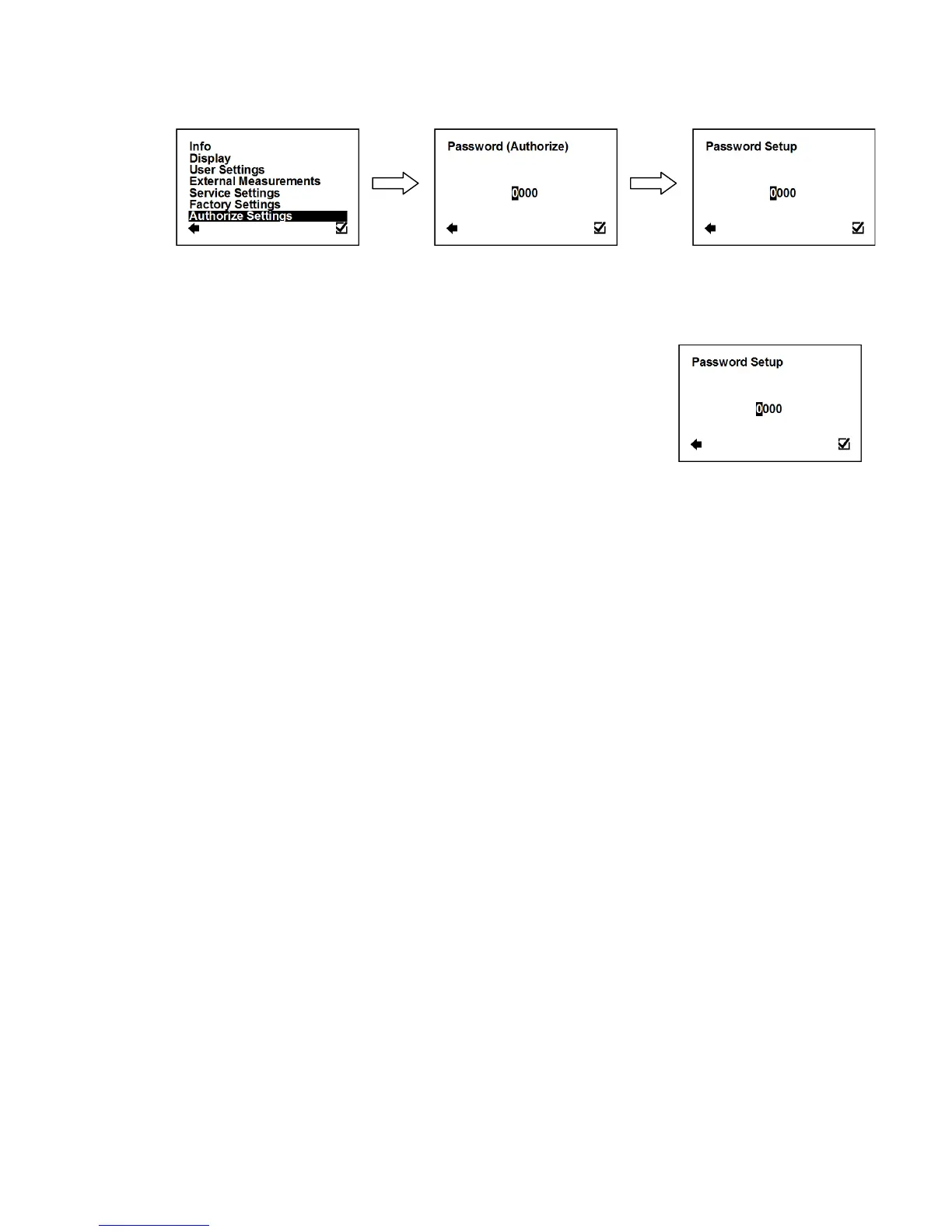 Info
Display
User Settings
External Measurements
Service Settings
Factory Settings
Authorize Settings

Password (Authorize)

0000

Password Setup

0000

Password Setup

0000